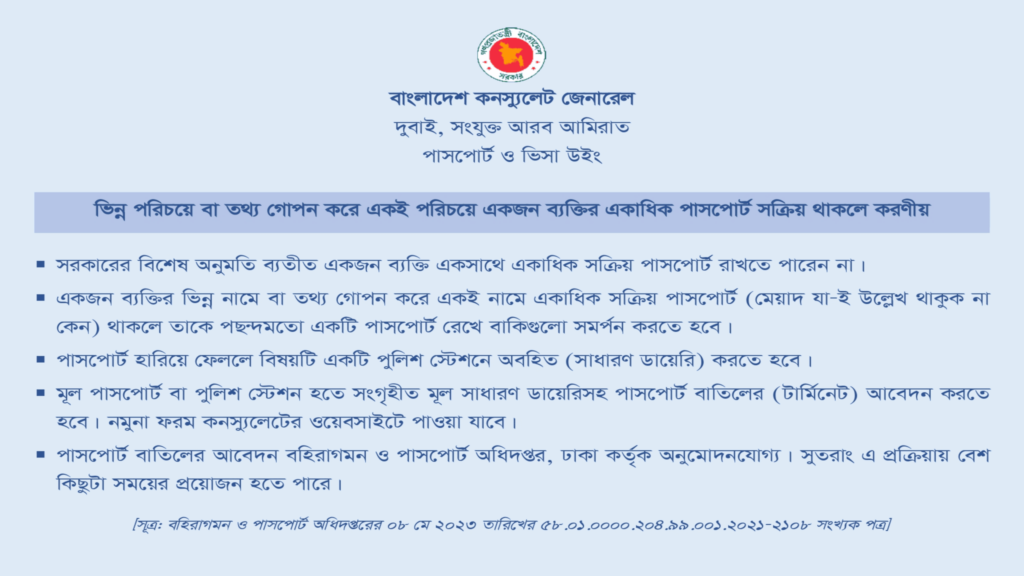 গণপ্রজাতন্ত্রী বাংলাদেশ
সরকার

বাংলাদেশ কনস্যুলেট জেনারেল
দুবাই, সংযুক্ত আরব আমিরাত
পাসপোর্ট ও ভিসা উইং

ভিন্ন পরিচয়ে বা তথ্য গোপন করে একই পরিচয়ে একজন ব্যক্তির একাধিক পাসপোর্ট সক্রিয় থাকলে করণীয়

▪ সরকারের বিশেষ অনুমতি ব্যতীত একজন ব্যক্তি একসাথে একাধিক সক্রিয় পাসপোর্ট রাখতে পারেন না।

▪ একজন ব্যক্তির ভিন্ন নামে বা তথ্য গোপন করে একই নামে একাধিক সক্রিয় পাসপোর্ট (মেয়াদ যা-ই উল্লেখ থাকুক না কেন) থাকলে তাকে পছন্দমতো একটি পাসপোর্ট রেখে বাকিগুলো সমর্পন করতে হবে।

▪ পাসপোর্ট হারিয়ে ফেললে বিষয়টি একটি পুলিশ স্টেশনে অবহিত (সাধারণ ডায়েরি) করতে হবে।

▪ মূল পাসপোর্ট বা পুলিশ স্টেশন হতে সংগৃহীত মূল সাধারণ ডায়েরিসহ পাসপোর্ট বাতিলের (টার্মিনেট) আবেদন করতে হবে। নমুনা ফরম কনস্যুলেটের ওয়েবসাইটে পাওয়া যাবে।

▪ পাসপোর্ট বাতিলের আবেদন বহিরাগমন ও পাসপোর্ট অধিদপ্তর, ঢাকা কর্তৃক অনুমোদনযোগ্য। সুতরাং এ প্রক্রিয়ায় বেশ কিছুটা সময়ের প্রয়োজন হতে পারে।

[সূত্র: বহিরাগমন ও পাসপোর্ট অধিদপ্তরের ০৮ মে ২০২৩ তারিখের ৫৮.০১.০০০০.২০৪.৯৯.০০১.২০২১-২১০৮ সংখ্যক পত্র]